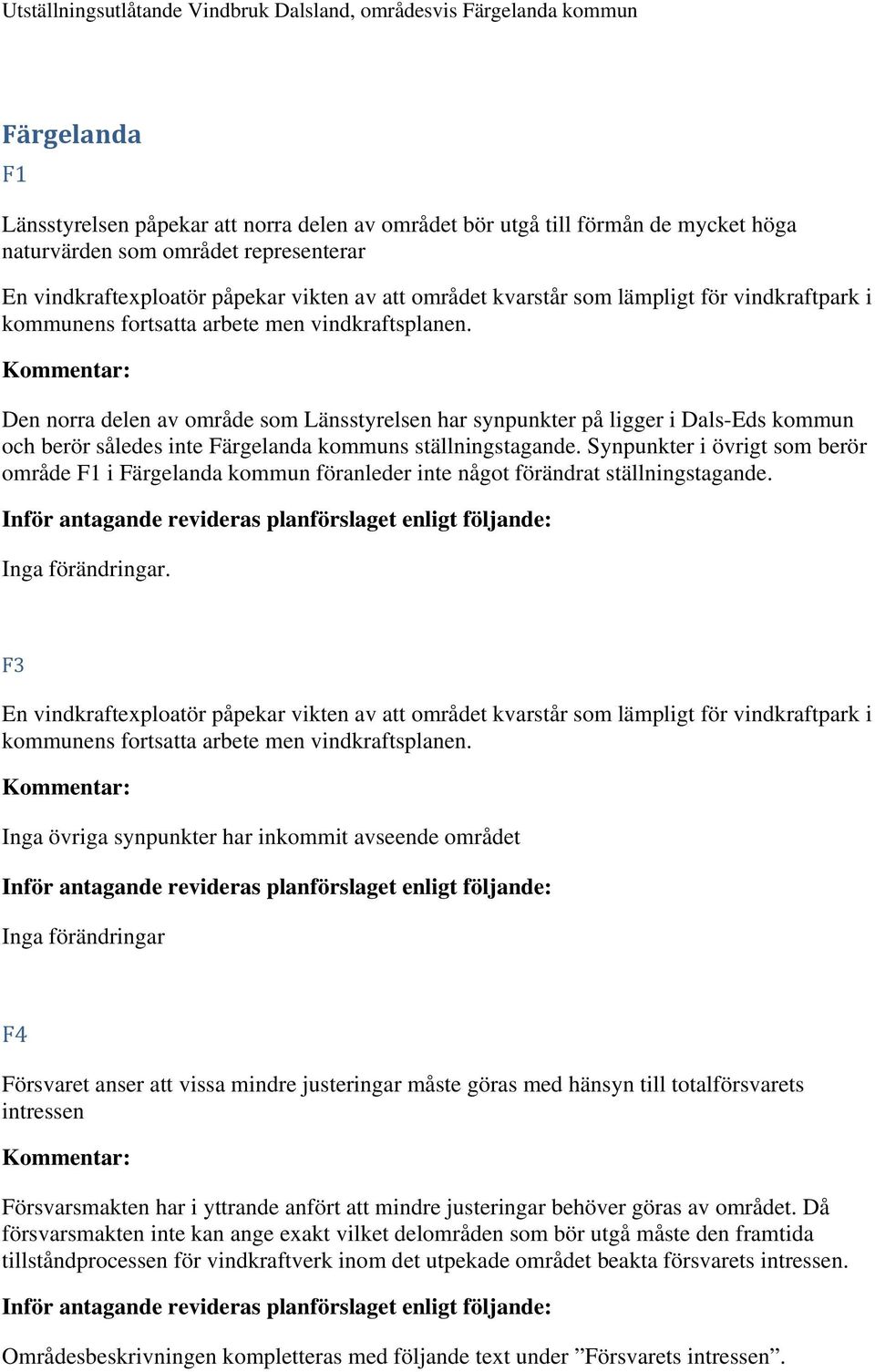 Utställningsutlåtande Vindbruk Dalsland, områdesvis Färgelanda kommun

Färgelanda

F1

Länsstyrelsen påpekar att norra delen av området bör utgå till förmån de mycket höga naturvärden som området representerar

En vindkraftexploatör påpekar vikten av att området kvarstår som lämpligt för vindkraftpark i kommunens fortsatta arbete men vindkraftsplanen.

Kommentar:

Den norra delen av område som Länsstyrelsen har synpunkter på ligger i Dals-Eds kommun och berör således inte Färgelanda kommuns ställningstagande. Synpunkter i övrigt som berör område F1 i Färgelanda kommun föranleder inte något förändrat ställningstagande.

Inför antagande revideras planförslaget enligt följande:

Inga förändringar.

F3

En vindkraftexploatör påpekar vikten av att området kvarstår som lämpligt för vindkraftpark i kommunens fortsatta arbete men vindkraftsplanen.

Kommentar:

Inga övriga synpunkter har inkommit avseende området

Inför antagande revideras planförslaget enligt följande:

Inga förändringar

F4

Försvaret anser att vissa mindre justeringar måste göras med hänsyn till totalförsvarets intressen

Kommentar:

Försvarsmakten har i yttrande anfört att mindre justeringar behöver göras av området. Då försvarsmakten inte kan ange exakt vilket delområden som bör utgå måste den framtida tillståndprocessen för vindkraftverk inom det utpekade området beakta försvarets intressen.

Inför antagande revideras planförslaget enligt följande:

Områdesbeskrivningen kompletteras med följande text under ”Försvarets intressen”.